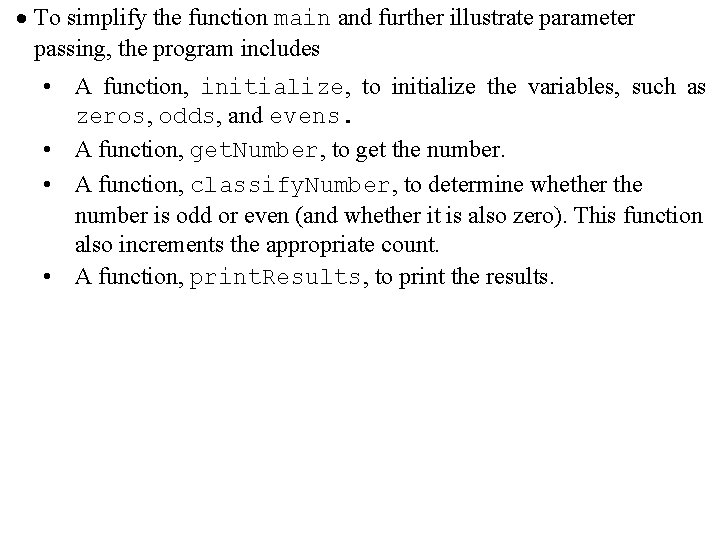 • To simplify the function main and further illustrate parameter passing, the program includes

• A function, initialize, to initialize the variables, such as zeros, odds, and evens.

• A function, getNumber, to get the number.

• A function, classifyNumber, to determine whether the number is odd or even (and whether it is also zero). This function also increments the appropriate count.

• A function, printResults, to print the results.